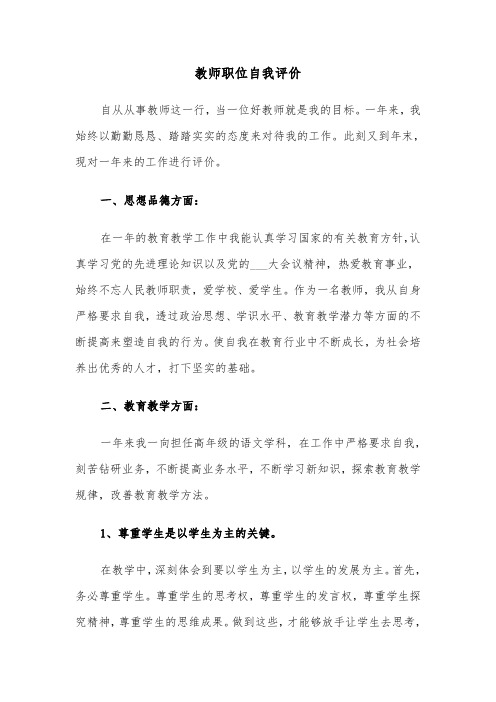 教师职位自我评价

自从从事教师这一行，当一位好教师就是我的目标。一年来，我始终以勤勤恳恳、踏踏实实的态度来对待我的工作。此刻又到年末，现对一年来的工作进行评价。

一、思想品德方面：

在一年的教育教学工作中我能认真学习国家的有关教育方针，认真学习党的先进理论知识以及党的___大会议精神，热爱教育事业，始终不忘人民教师职责，爱学校、爱学生。作为一名教师，我从自身严格要求自我，透过政治思想、学识水平、教育教学潜力等方面的不断提高来塑造自我的行为。使自我在教育行业中不断成长，为社会培养出优秀的人才，打下坚实的基础。

二、教育教学方面：

一年来我一向担任高年级的语文学科，在工作中严格要求自我，刻苦钻研业务，不断提高业务水平，不断学习新知识，探索教育教学规律，改善教育教学方法。

1、尊重学生是以学生为主的关键。

在教学中，深刻体会到要以学生为主，以学生的发展为主。首先，务必尊重学生。尊重学生的思考权，尊重学生的发言权，尊重学生探究精神，尊重学生的思维成果。做到这些，才能够放手让学生去思考，